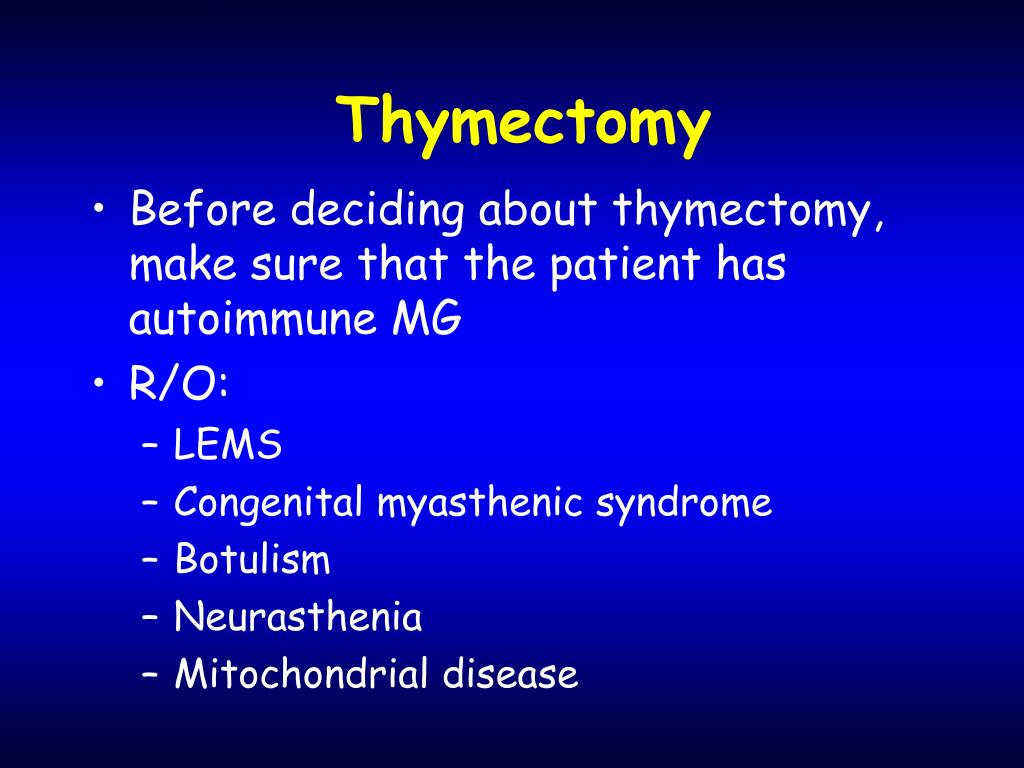 Thymectomy

• Before deciding about thymectomy, make sure that the patient has autoimmune MG
• R/O:
– LEMS
– Congenital myasthenic syndrome
– Botulism
– Neurasthenia
– Mitochondrial disease